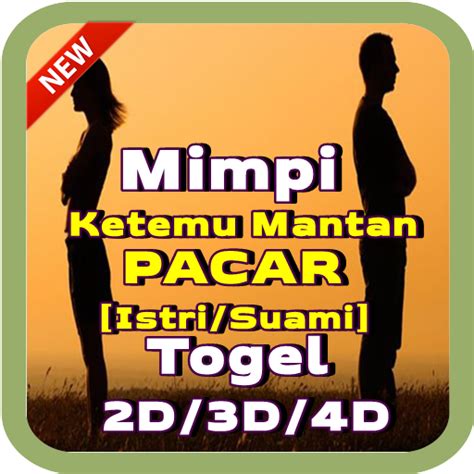 NEW

Mimpi
Ketemu Mantan
PACAR
[Istri/Suami]
Togel
2D/3D/4D